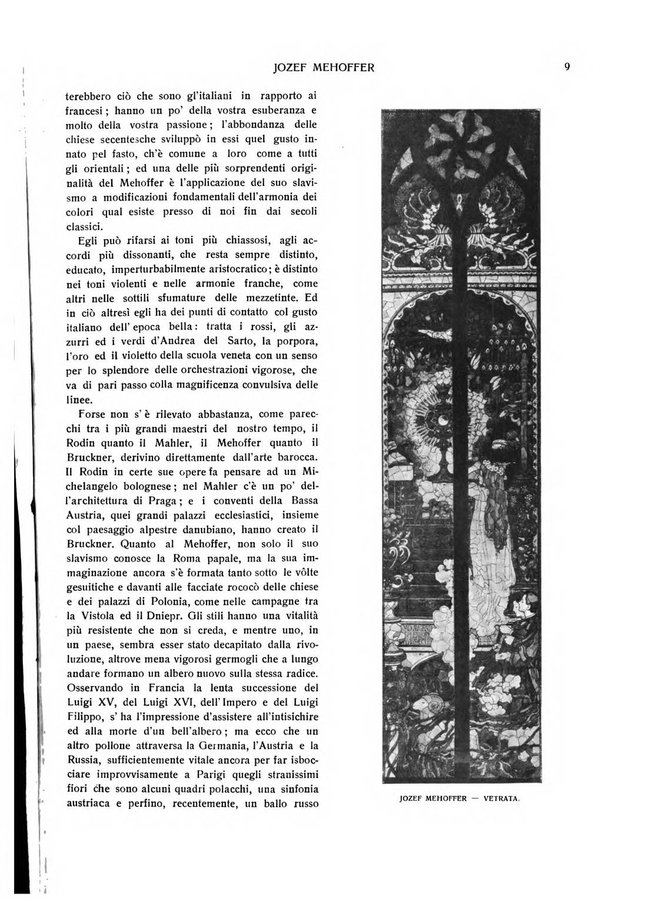 JOZEF MEHOFFER

9

terebbero ciò che sono gl'italiani in rapporto ai francesi; hanno un po' della vostra esuberanza e molto della vostra passione; l'abbondanza delle chiese secentesche sviluppò in essi quel gusto innato pel fasto, ch'è comune a loro come a tutti gli orientali; ed una delle più sorprendenti originalità del Mehoffer è l'applicazione del suo slavismo a modificazioni fondamentali dell'armonia dei colori qual esiste presso di noi fin dai secoli classici.

Egli può rifarsi ai toni più chiassosi, agli accordi più dissonanti, che resta sempre distinto, educato, imperturbabilmente aristocratico; è distinto nei toni violenti e nelle armonie franche, come altri nelle sottili sfumature delle mezzetinte. Ed in ciò altresì egli ha dei punti di contatto col gusto italiano dell'epoca bella: tratta i rossi, gli azzurri ed i verdi d'Andrea del Sarto, la porpora, l'oro ed il violetto della scuola veneta con un senso per lo splendore delle orchestrazioni vigorose, che va di pari passo colla magnificenza convulsiva delle linee.

Forse non s'è rilevato abbastanza, come parecchi tra i più grandi maestri del nostro tempo, il Rodin quanto il Mahler, il Mehoffer quanto il Bruckner, derivino direttamente dall'arte barocca. Il Rodin in certe sue opere fa pensare ad un Michelangelo bolognese; nel Mahler c'è un po' dell'architettura di Praga; e i conventi della Bassa Austria, quei grandi palazzi ecclesiastici, insieme col paesaggio alpestre danubiano, hanno creato il Bruckner. Quanto al Mehoffer, non solo il suo slavismo conosce la Roma papale, ma la sua immaginazione ancora s'è formata tanto sotto le vôlte gesuitiche e davanti alle facciate rococò delle chiese e dei palazzi di Polonia, come nelle campagne tra la Vistola ed il Dniepr. Gli stili hanno una vitalità più resistente che non si creda, e mentre uno, in un paese, sembra esser stato decapitato dalla rivoluzione, altrove mena vigorosi germogli che a lungo andare formano un albero nuovo sulla stessa radice. Osservando in Francia la lenta successione del Luigi XV, del Luigi XVI, dell'Impero e del Luigi Filippo, s'ha l'impressione d'assistere all'intisichire ed alla morte d'un bell'albero; ma ecco che un altro pollone attraversa la Germania, l'Austria e la Russia, sufficientemente vitale ancora per far isbocciare improvvisamente a Parigi quegli stranissimi fiori che sono alcuni quadri polacchi, una sinfonia austriaca e perfino, recentemente, un ballo russo

JOZEF MEHOFFER — VETRATA.